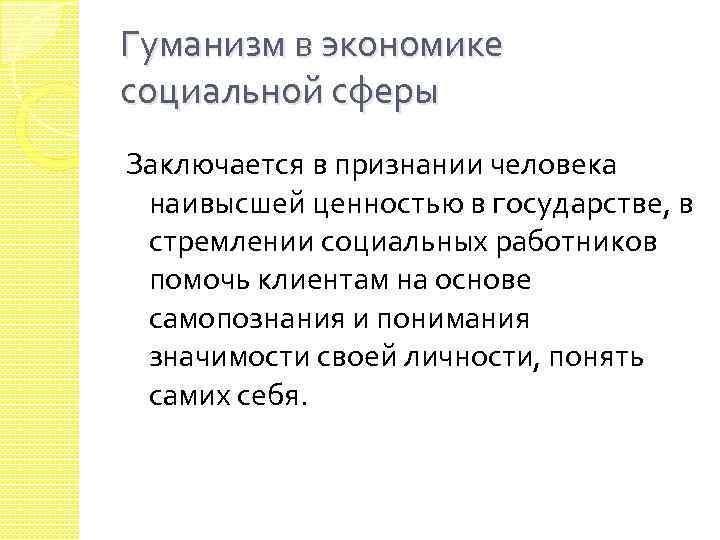 Гуманизм в экономике социальной сферы

Заключается в признании человека наивысшей ценностью в государстве, в стремлении социальных работников помочь клиентам на основе самопознания и понимания значимости своей личности, понять самих себя.